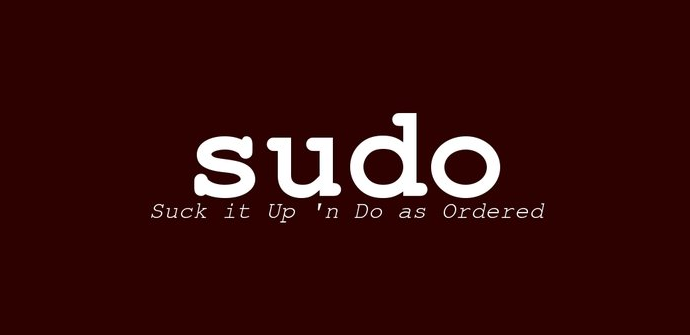 sudo
Suck it Up 'n Do as Ordered